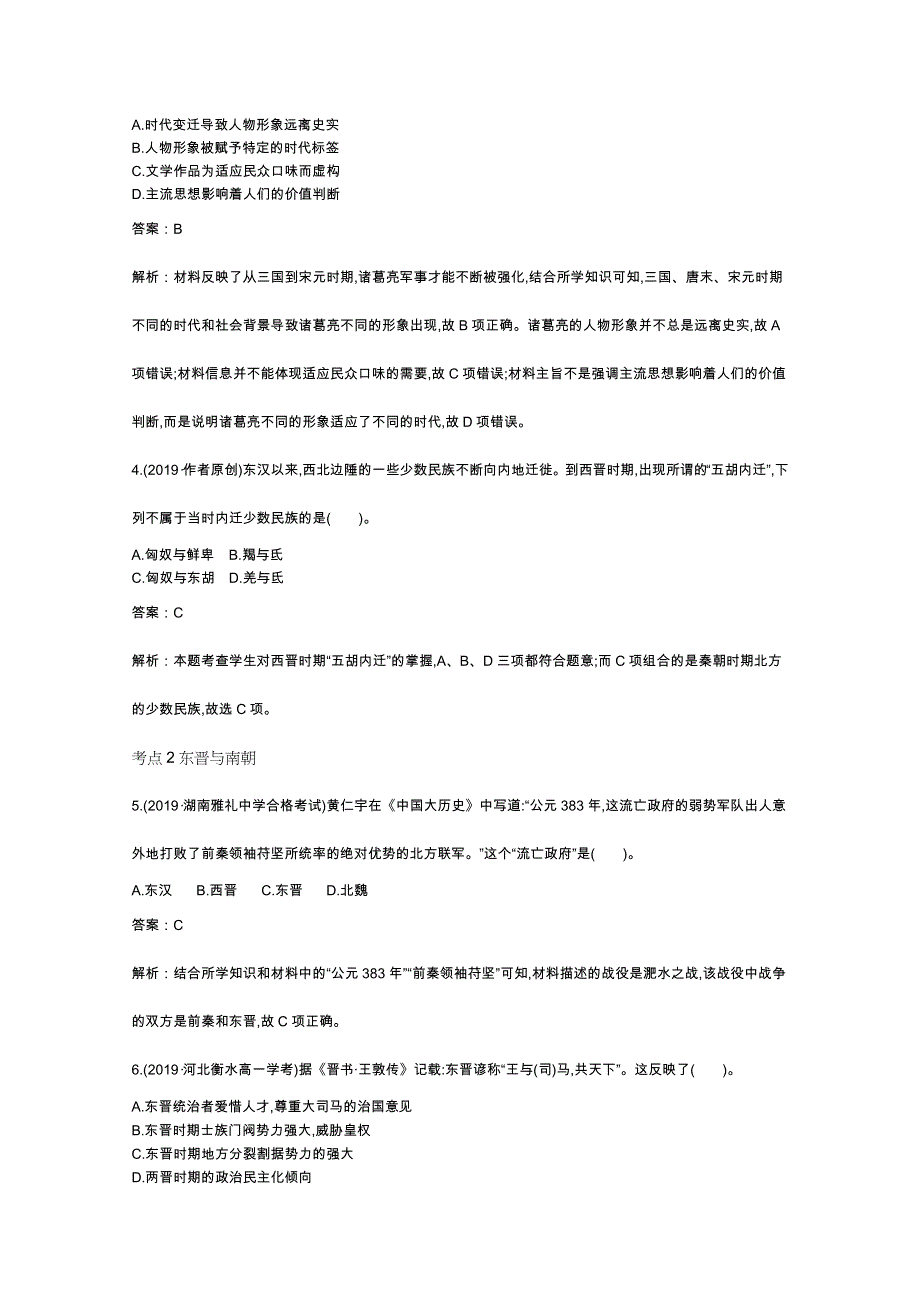 A.时代变迁导致人物形象远离史实
B.人物形象被赋予特定的时代标签
C.文学作品为适应民众口味而虚构
D.主流思想影响着人们的价值判断

答案：B

解析：材料反映了从三国到宋元时期,诸葛亮军事才能不断被强化,结合所学知识可知,三国、唐末、宋元时期不同的时代和社会背景导致诸葛亮不同的形象出现,故 B 项正确。诸葛亮的人物形象并不总是远离史实,故 A 项错误;材料信息并不能体现适应民众口味的需要,故 C 项错误;材料主旨不是强调主流思想影响着人们的价值判断,而是说明诸葛亮不同的形象适应了不同的时代,故 D 项错误。

4.(2019·作者原创)东汉以来,西北边陲的一些少数民族不断向内地迁徙。到西晋时期,出现所谓的“五胡内迁”,下列不属于当时内迁少数民族的是(　　)。

A.匈奴与鲜卑　B.羯与氐
C.匈奴与东胡　D.羌与氐

答案：C

解析：本题考查学生对西晋时期“五胡内迁”的掌握,A、B、D 三项都符合题意;而 C 项组合的是秦朝时期北方的少数民族,故选 C 项。

考点 2 东晋与南朝

5.(2019·湖南雅礼中学合格考试)黄仁宇在《中国大历史》中写道:“公元 383 年,这流亡政府的弱势军队出人意外地打败了前秦领袖苻坚所统率的绝对优势的北方联军。”这个“流亡政府”是(　　)。

A.东汉　　B.西晋　　C.东晋　　D.北魏

答案：C

解析：结合所学知识和材料中的“公元 383 年”“前秦领袖苻坚”可知,材料描述的战役是淝水之战,该战役中战争的双方是前秦和东晋,故 C 项正确。

6.(2019·河北衡水高一学考)据《晋书·王敦传》记载:东晋谚称“王与(司)马,共天下”。这反映了(　　)。

A.东晋统治者爱惜人才,尊重大司马的治国意见
B.东晋时期士族门阀势力强大,威胁皇权
C.东晋时期地方分裂割据势力的强大
D.两晋时期的政治民主化倾向